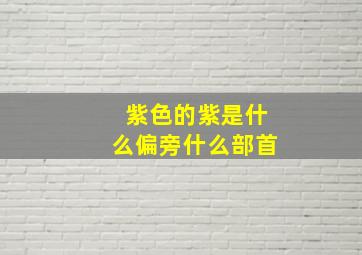 紫色的紫是什么偏旁什么部首